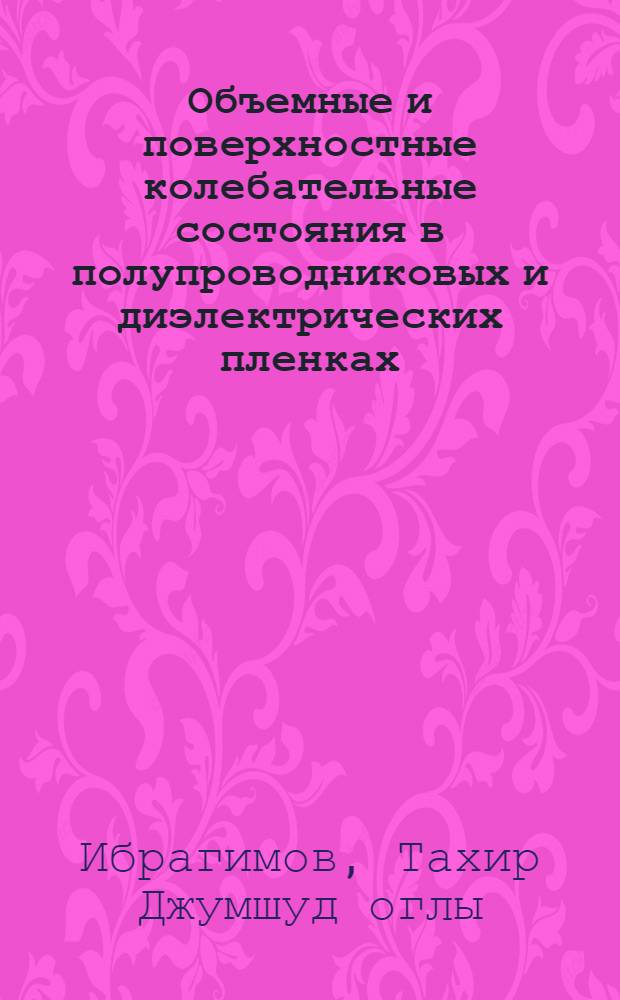 Объемные и поверхностные колебательные состояния в полупроводниковых и диэлектрических пленках

Ибрагимов, Тахир Джумшуд оглы